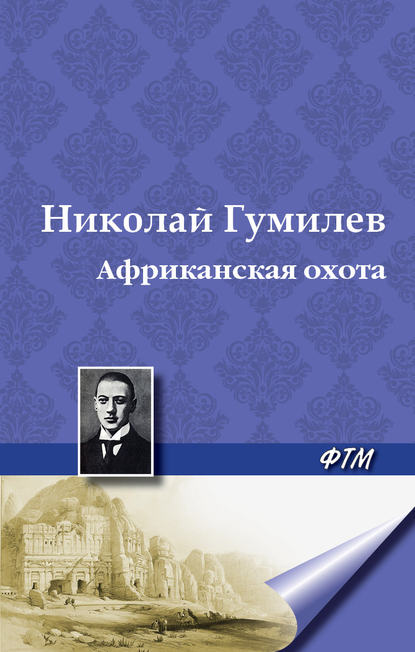 Николай Гумилев
Африканская охота

ФТМ